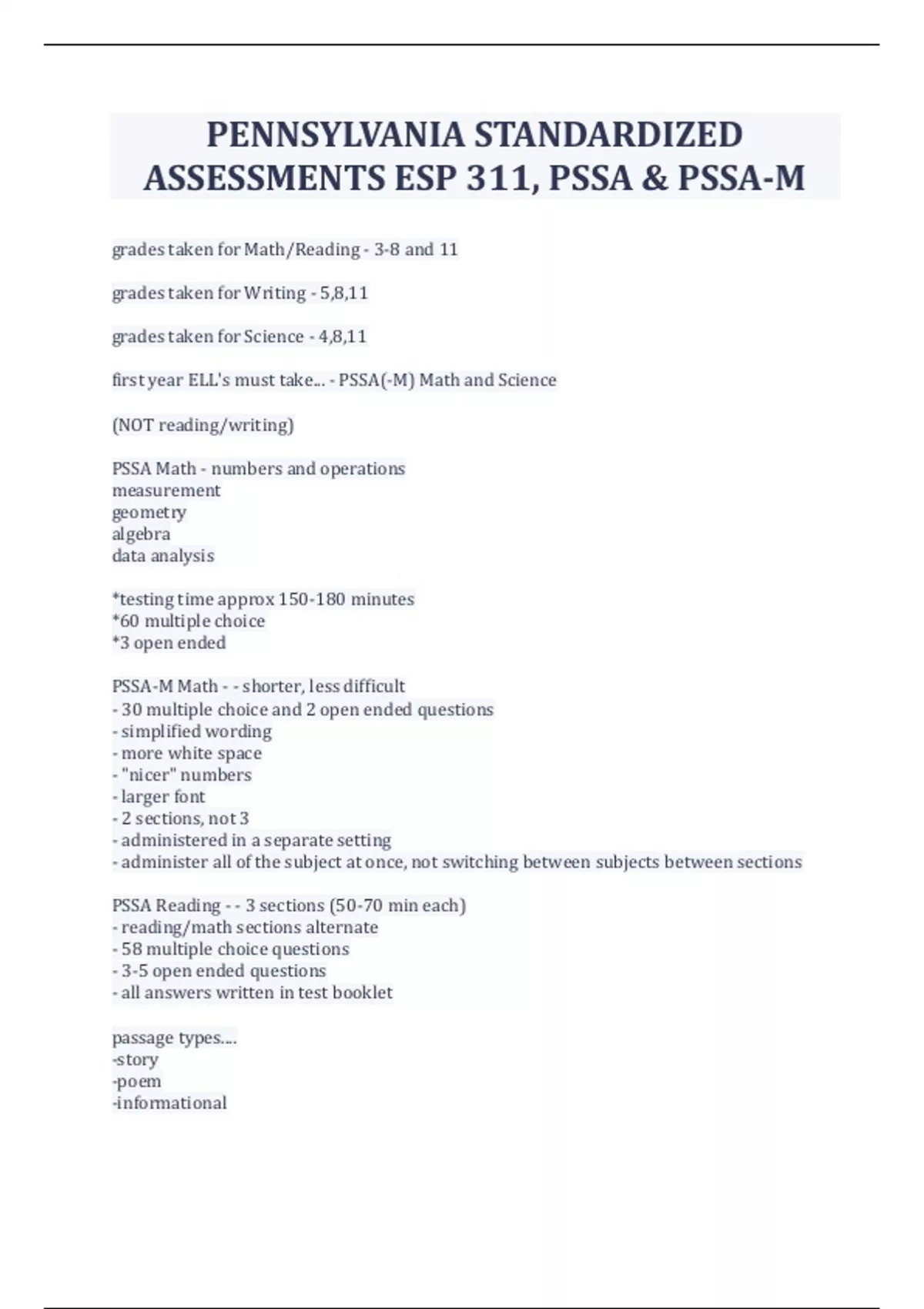 PENNSYLVANIA STANDARDIZED ASSESSMENTS ESP 311, PSSA & PSSA-M

grades taken for Math/Reading - 3-8 and 11

grades taken for Writing - 5,8,11

grades taken for Science - 4,8,11

first year ELL's must take... - PSSA(-M) Math and Science

(NOT reading/writing)

PSSA Math - numbers and operations
measurement
geometry
algebra
data analysis

*testing time approx 150-180 minutes
*60 multiple choice
*3 open ended

PSSA-M Math - - shorter, less difficult
- 30 multiple choice and 2 open ended questions
- simplified wording
- more white space
- "nicer" numbers
- larger font
- 2 sections, not 3
- administered in a separate setting
- administer all of the subject at once, not switching between subjects between sections

PSSA Reading - - 3 sections (50-70 min each)
- reading/math sections alternate
- 58 multiple choice questions
- 3-5 open ended questions
- all answers written in test booklet

passage types....
-story
-poem
-informational